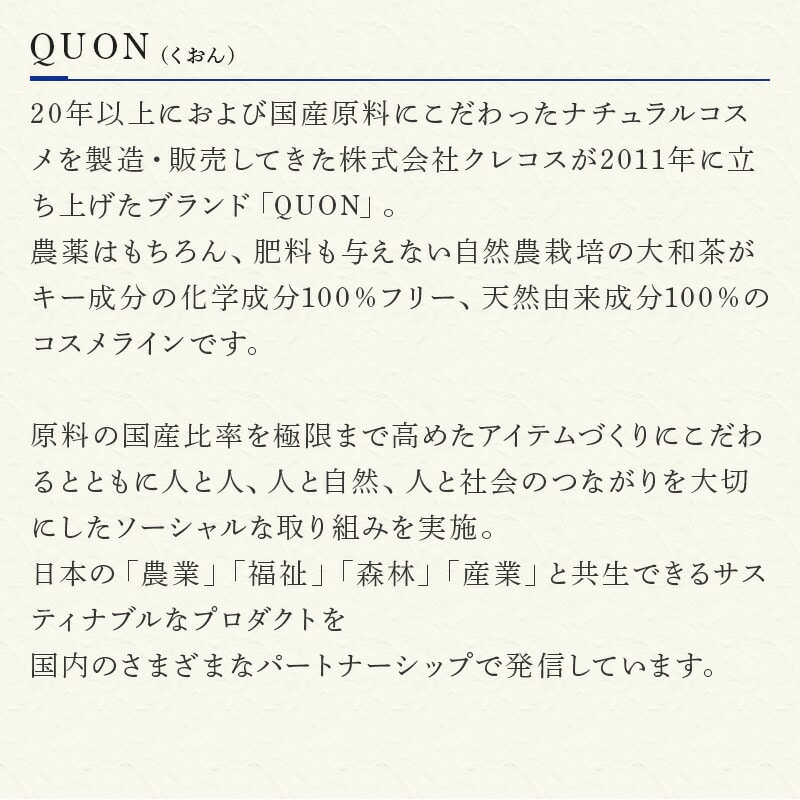 QUON（くおん）

20年以上におよび国産原料にこだわったナチュラルコスメを製造・販売してきた株式会社クレコスが2011年に立ち上げたブランド「QUON」。
農薬はもちろん、肥料も与えない自然農栽培の大和茶がキー成分の化学成分100％フリー、天然由来成分100％のコスメラインです。

原料の国産比率を極限まで高めたアイテムづくりにこだわるとともに人と人、人と自然、人と社会のつながりを大切にしたソーシャルな取り組みを実施。
日本の「農業」「福祉」「森林」「産業」と共生できるサスティナブルなプロダクトを
国内のさまざまなパートナーシップで発信しています。